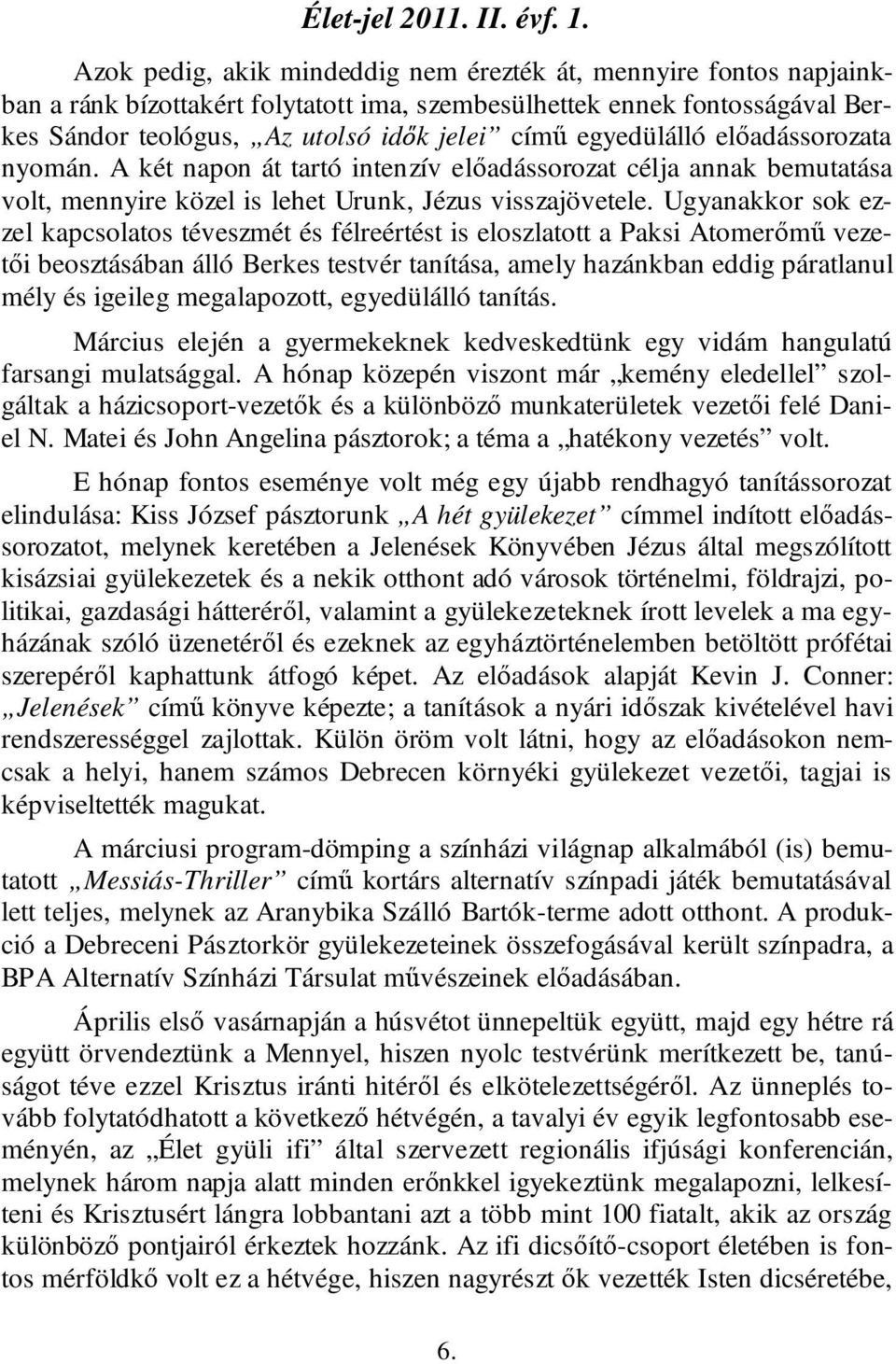 Élet-jel 2011. II. évf. 1.

Azok pedig, akik mindeddig nem érezték át, mennyire fontos napjainkban a ránk bízottakért folytatott ima, szembesülhettek ennek fontosságával Berkes Sándor teológus, „Az utolsó idők jelei” című egyedülálló előadássorozata nyomán. A két napon át tartó intenzív előadássorozat célja annak bemutatása volt, mennyire közel is lehet Urunk, Jézus visszajövetele. Ugyanakkor sok ezzel kapcsolatos téveszmét és félreértést is eloszlatott a Paksi Atomerőmű vezetői beosztásában álló Berkes testvér tanítása, amely hazánkban eddig páratlanul mély és igeileg megalapozott, egyedülálló tanítás.

Március elején a gyermekeknek kedveskedtünk egy vidám hangulatú farsangi mulatsággal. A hónap közepén viszont már „kemény eledellel” szolgáltak a házicsoport-vezetők és a különböző munkaterületek vezetői felé Daniel N. Matei és John Angelina pásztorok; a téma a „hatékony vezetés” volt.

E hónap fontos eseménye volt még egy újabb rendhagyó tanítássorozat elindulása: Kiss József pásztorunk „A hét gyülekezet” címmel indított előadássorozatot, melynek keretében a Jelenések Könyvében Jézus által megszólított kisázsiai gyülekezetek és a nekik otthont adó városok történelmi, földrajzi, politikai, gazdasági hátteréről, valamint a gyülekezeteknek írott levelek a ma egyházának szóló üzenetéről és ezeknek az egyháztörténelemben betöltött prófétai szerepéről kaphattunk átfogó képet. Az előadások alapját Kevin J. Conner: „Jelenések” című könyve képezte; a tanítások a nyári időszak kivételével havi rendszerességgel zajlottak. Külön öröm volt látni, hogy az előadásokon nemcsak a helyi, hanem számos Debrecen környéki gyülekezet vezetői, tagjai is képviseltették magukat.

A márciusi program-dömping a színházi világnap alkalmából (is) bemutatott „Messiás-Thriller” című kortárs alternatív színpadi játék bemutatásával lett teljes, melynek az Aranybika Szálló Bartók-terme adott otthont. A produkció a Debreceni Pásztorkör gyülekezeteinek összefogásával került színpadra, a BPA Alternatív Színházi Társulat művészeinek előadásában.

Április első vasárnapján a húsvétot ünnepeltük együtt, majd egy hétre rá együtt örvendeztünk a Mennyel, hiszen nyolc testvérünk merítkezett be, tanúságot téve ezzel Krisztus iránti hitéről és elkötelezettségéről. Az ünneplés tovább folytatódhatott a következő hétvégén, a tavalyi év egyik legfontosabb eseményén, az „Élet gyüli ifi” által szervezett regionális ifjúsági konferencián, melynek három napja alatt minden erőnkkel igyekeztünk megalapozni, lelkesíteni és Krisztusért lángra lobbantani azt a több mint 100 fiatalt, akik az ország különböző pontjairól érkeztek hozzánk. Az ifi dicsőítő-csoport életében is fontos mérföldkő volt ez a hétvége, hiszen nagyrészt ők vezették Isten dicséretébe,

6.